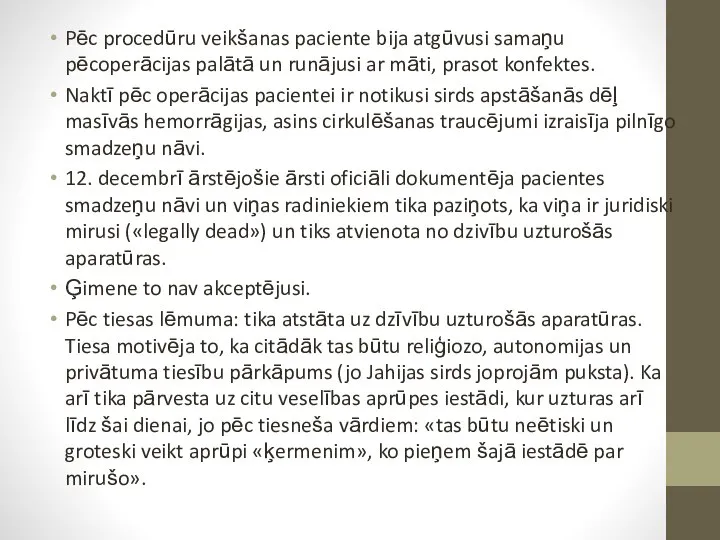 • Pēc procedūru veikšanas paciente bija atgūvusi samaņu pēcoperācijas palātā un runājusi ar māti, prasot konfektes.
• Naktī pēc operācijas pacientei ir notikusi sirds apstāšanās dēļ masīvās hemorrāgijas, asins cirkulēšanas traucējumi izraisīja pilnīgo smadzeņu nāvi.
• 12. decembrī ārstējošie ārsti oficiāli dokumentēja pacientes smadzeņu nāvi un viņas radiniekiem tika paziņots, ka viņa ir juridiski mirusi («legally dead») un tiks atvienota no dzivību uzturošās aparatūras.
• Ģimene to nav akceptējusi.
• Pēc tiesas lēmuma: tika atstāta uz dzīvību uzturošās aparatūras. Tiesa motivēja to, ka citādāk tas būtu reliģiozo, autonomijas un privātuma tiesību pārkāpums (jo Jahijas sirds joprojām puksta). Ka arī tika pārvesta uz citu veselības aprūpes iestādi, kur uzturas arī līdz šai dienai, jo pēc tiesneša vārdiem: «tas būtu neētiski un groteski veikt aprūpi «ķermenim», ko pieņem šajā iestādē par mirušo».